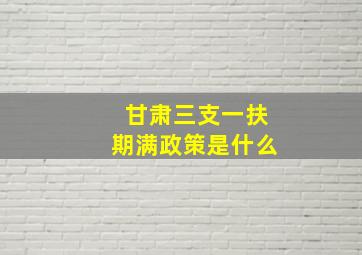 甘肃三支一扶
期满政策是什么